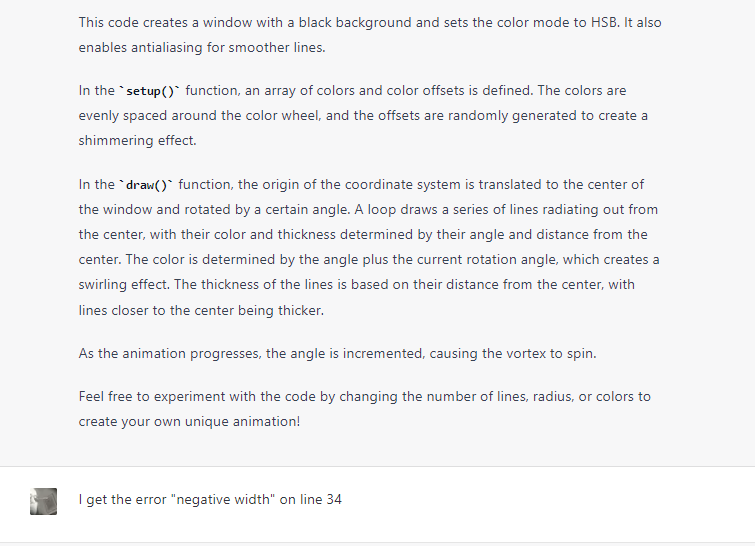 This code creates a window with a black background and sets the color mode to HSB. It also enables antialiasing for smoother lines.

In the `setup()` function, an array of colors and color offsets is defined. The colors are evenly spaced around the color wheel, and the offsets are randomly generated to create a shimmering effect.

In the `draw()` function, the origin of the coordinate system is translated to the center of the window and rotated by a certain angle. A loop draws a series of lines radiating out from the center, with their color and thickness determined by their angle and distance from the center. The color is determined by the angle plus the current rotation angle, which creates a swirling effect. The thickness of the lines is based on their distance from the center, with lines closer to the center being thicker.

As the animation progresses, the angle is incremented, causing the vortex to spin.

Feel free to experiment with the code by changing the number of lines, radius, or colors to create your own unique animation!

I get the error "negative width" on line 34